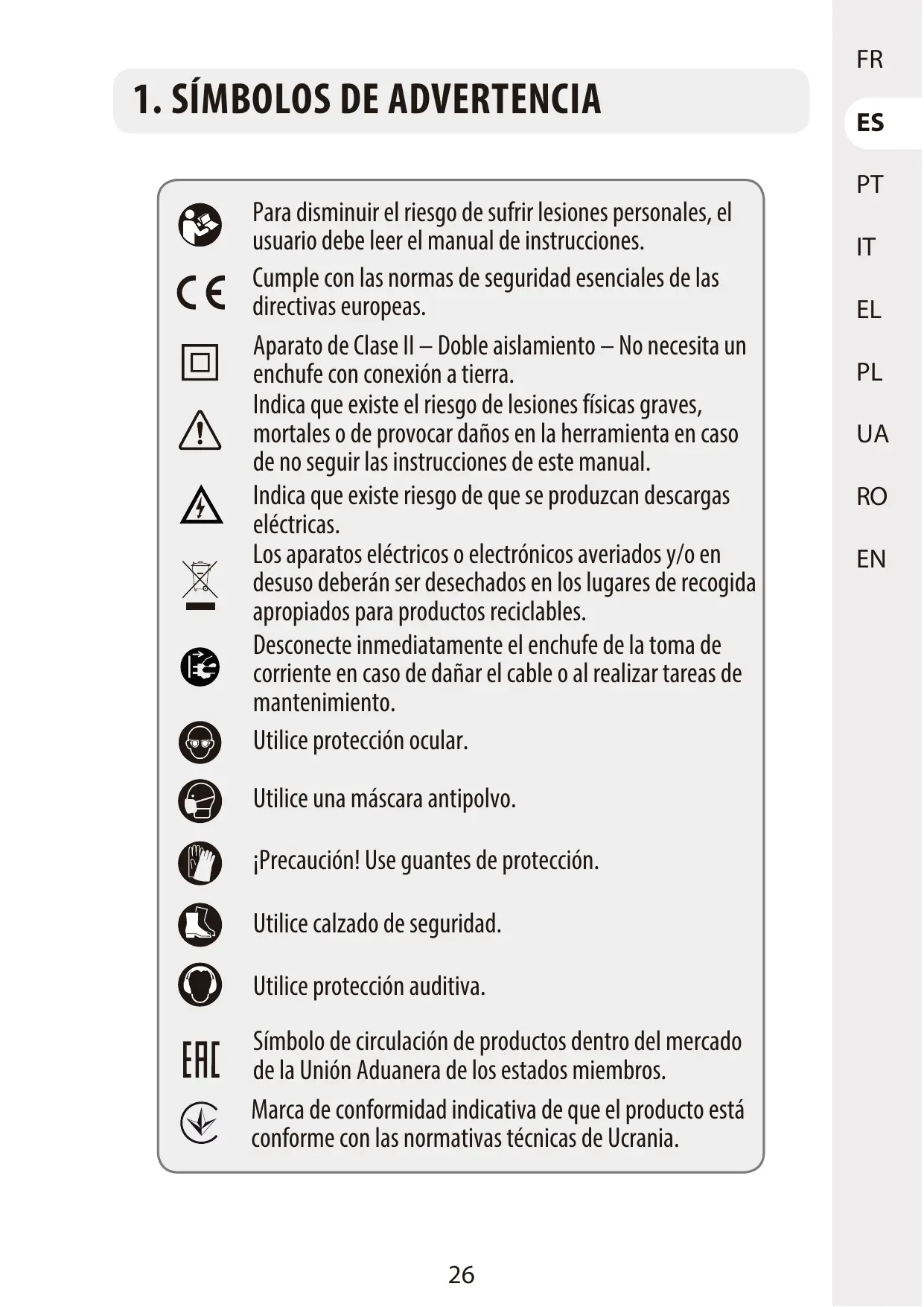 1. SÍMBOLOS DE ADVERTENCIA

Para disminuir el riesgo de sufrir lesiones personales, el usuario debe leer el manual de instrucciones.

CE

Cumple con las normas de seguridad esenciales de las directivas europeas.

Aparato de Clase II – Doble aislamiento – No necesita un enchufe con conexión a tierra.

Indica que existe el riesgo de lesiones físicas graves, mortales o de provocar daños en la herramienta en caso de no seguir las instrucciones de este manual.

Indica que existe riesgo de que se produzcan descargas eléctricas.

Los aparatos eléctricos o electrónicos averiados y/o en desuso deberán ser desechados en los lugares de recogida apropiados para productos reciclables.

Desconecte inmediatamente el enchufe de la toma de corriente en caso de dañar el cable o al realizar tareas de mantenimiento.

Utilice protección ocular.

Utilice una máscara antipolvo.

¡Precaución! Use guantes de protección.

Utilice calzado de seguridad.

Utilice protección auditiva.

EAC

Símbolo de circulación de productos dentro del mercado de la Unión Aduanera de los estados miembros.

Marca de conformidad indicativa de que el producto está conforme con las normativas técnicas de Ucrania.

26

FR
ES
PT
IT
EL
PL
UA
RO
EN